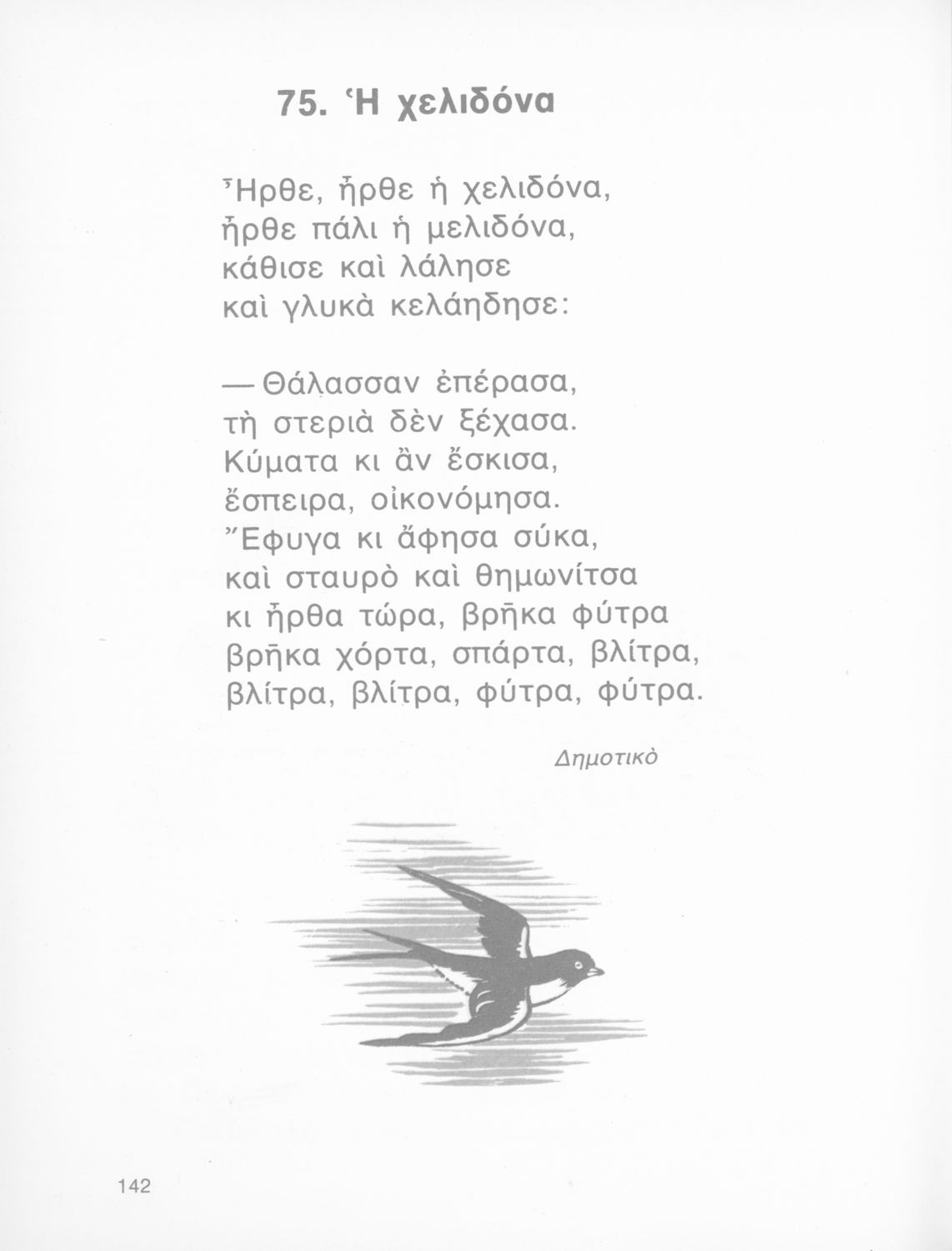 75. Ἡ χελιδόνα

Ἦρθε, ἦρθε ἡ χελιδόνα,
ἦρθε πάλι ἡ μελιδόνα,
κάθισε καὶ λάλησε
καὶ γλυκὰ κελάηδησε:

— Θάλασσαν ἐπέρασα,
τὴ στεριὰ δὲν ξέχασα.
Κύματα κι ἂν ἔσκισα,
ἔσπειρα, οἰκονόμησα.
Ἔφυγα κι ἄφησα σύκα,
καὶ σταυρὸ καὶ θημωνίτσα
κι ἦρθα τώρα, βρῆκα φύτρα
βρῆκα χόρτα, σπάρτα, βλίτρα,
βλίτρα, βλίτρα, φύτρα, φύτρα.

Δημοτικὸ

142